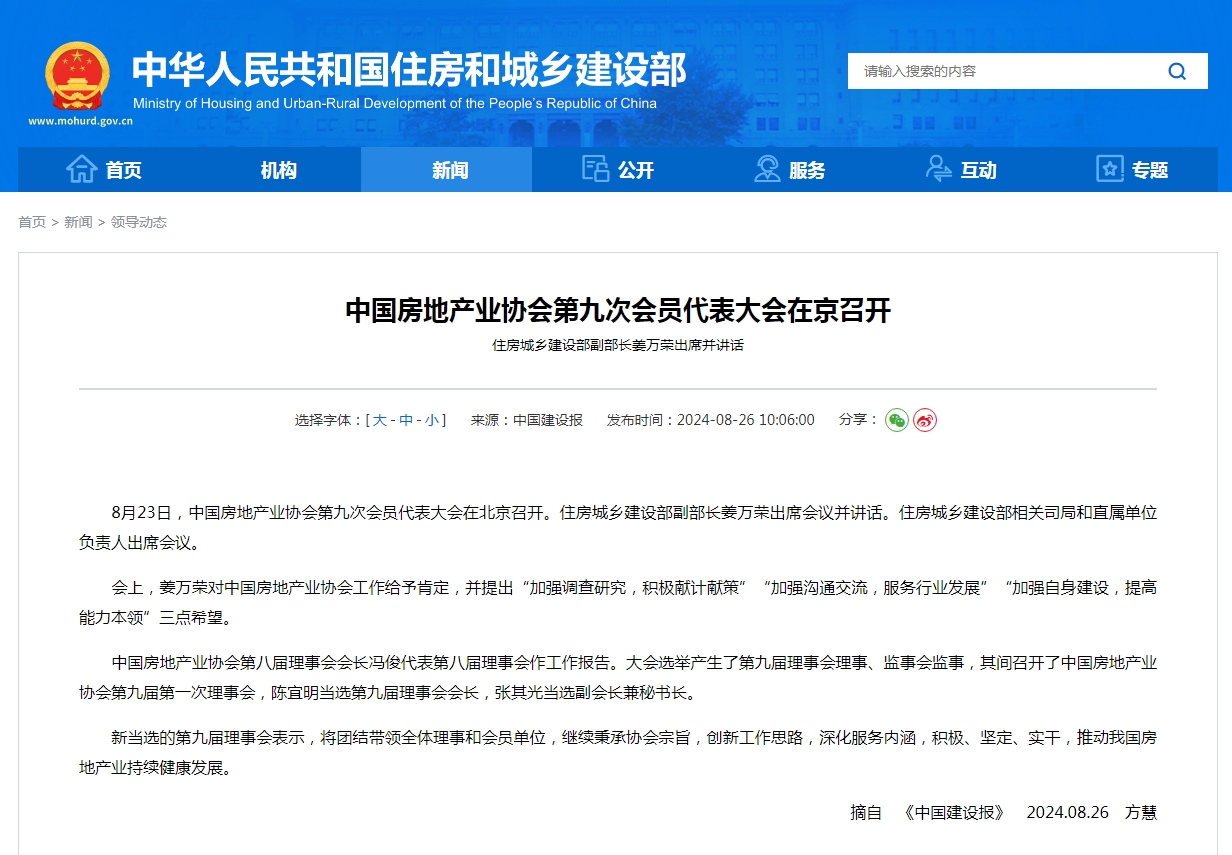 中华人民共和国住房和城乡建设部
Ministry of Housing and Urban-Rural Development of the People's Republic of China
www.mohurd.gov.cn

请输入搜索的内容

首页 机构 新闻 公开 服务 互动 专题

首页 > 新闻 > 领导动态

中国房地产业协会第九次会员代表大会在京召开

住房城乡建设部副部长姜万荣出席并讲话

选择字体：[ 大 - 中 - 小 ] 来源：中国建设报 发布时间：2024-08-26 10:06:00 分享：

8月23日，中国房地产业协会第九次会员代表大会在北京召开。住房城乡建设部副部长姜万荣出席会议并讲话。住房城乡建设部相关司局和直属单位负责人出席会议。

会上，姜万荣对中国房地产业协会工作给予肯定，并提出“加强调查研究，积极献计献策”“加强沟通交流，服务行业发展”“加强自身建设，提高能力本领”三点希望。

中国房地产业协会第八届理事会会长冯俊代表第八届理事会作工作报告。大会选举产生了第九届理事会理事、监事会监事，其间召开了中国房地产业协会第九届第一次理事会，陈宜明当选第九届理事会会长，张其光当选副会长兼秘书长。

新当选的第九届理事会表示，将团结带领全体理事和会员单位，继续秉承协会宗旨，创新工作思路，深化服务内涵，积极、坚定、实干，推动我国房地产业持续健康发展。

摘自 《中国建设报》 2024.08.26 方慧